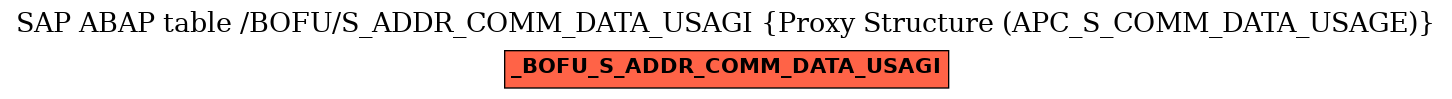 SAP ABAP table /BOFU/S_ADDR_COMM_DATA_USAGI {Proxy Structure (APC_S_COMM_DATA_USAGE)}

_BOFU_S_ADDR_COMM_DATA_USAGI